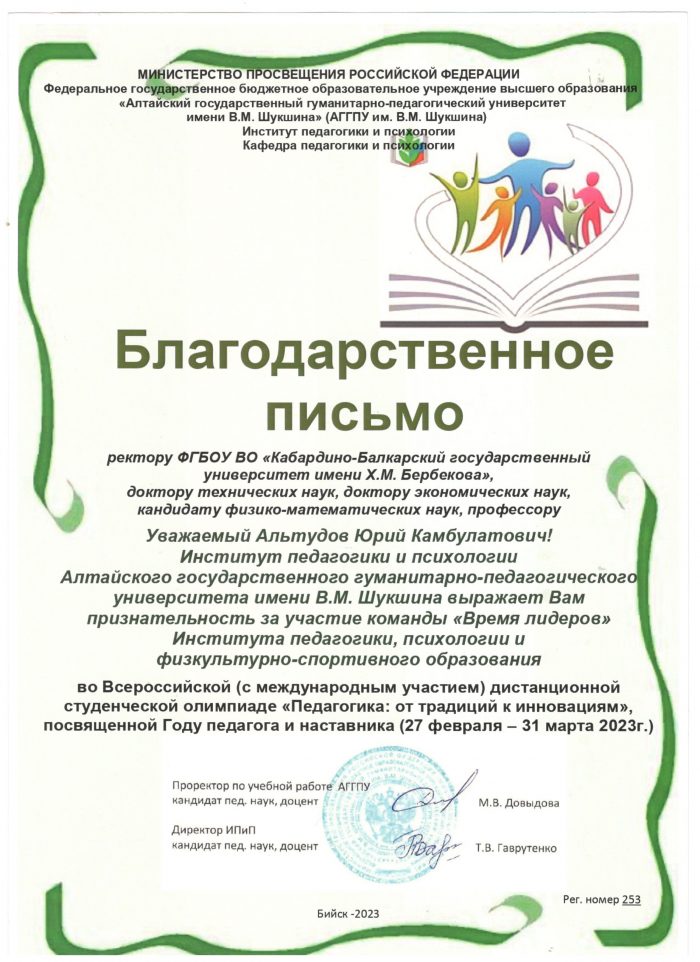 МИНИСТЕРСТВО ПРОСВЕЩЕНИЯ РОССИЙСКОЙ ФЕДЕРАЦИИ
Федеральное государственное бюджетное образовательное учреждение высшего образования
«Алтайский государственный гуманитарно-педагогический университет имени В.М. Шукшина» (АГГПУ им. В.М. Шукшина)
Институт педагогики и психологии
Кафедра педагогики и психологии

Благодарственное письмо

ректору ФГБОУ ВО «Кабардино-Балкарский государственный университет имени Х.М. Бербекова», доктору технических наук, доктору экономических наук, кандидату физико-математических наук, профессору

Уважаемый Альтудов Юрий Камбулатович!
Институт педагогики и психологии Алтайского государственного гуманитарно-педагогического университета имени В.М. Шукшина выражает Вам признательность за участие команды «Время лидеров» Института педагогики, психологии и физкультурно-спортивного образования

во Всероссийской (с международным участием) дистанционной студенческой олимпиаде «Педагогика: от традиций к инновациям», посвященной Году педагога и наставника (27 февраля – 31 марта 2023г.)

Проректор по учебной работе АГГПУ
кандидат пед. наук, доцент М.В. Довыдова

Директор ИПиП
кандидат пед. наук, доцент Т.В. Гаврутенко

Рег. номер 253

Бийск -2023